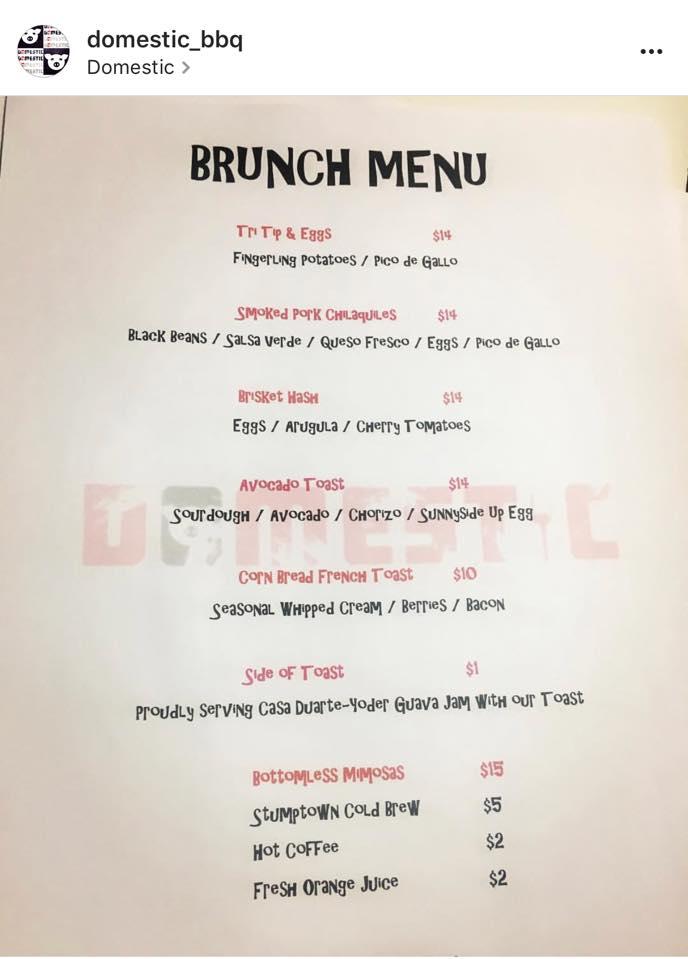 domestic_bbq
Domestic >

BRUNCH MENU

Tri Tip & Eggs $14
Fingerling Potatoes / Pico de Gallo

Smoked Pork Chilaquiles $14
Black Beans / Salsa Verde / Queso Fresco / Eggs / Pico de Gallo

Brisket Hash $14
Eggs / Arugula / Cherry Tomatoes

Avocado Toast $14
Sourdough / Avocado / Chorizo / Sunnyside Up Egg

DOMESTIC

Corn Bread French Toast $10
Seasonal Whipped Cream / Berries / Bacon

Side of Toast $1
Proudly Serving Casa Duarte-Yoder Guava Jam With our Toast

Bottomless Mimosas $15
Stumptown Cold Brew $5
Hot Coffee $2
Fresh Orange Juice $2